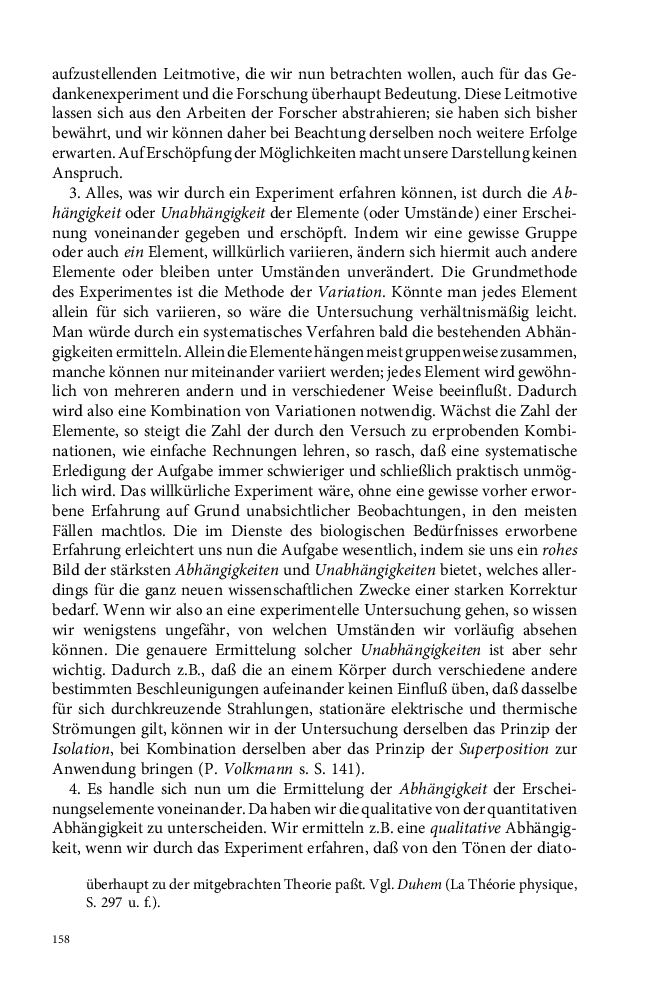 aufzustellenden Leitmotive, die wir nun betrachten wollen, auch für das Gedankenexperiment und die Forschung überhaupt Bedeutung. Diese Leitmotive lassen sich aus den Arbeiten der Forscher abstrahieren; sie haben sich bisher bewährt, und wir können daher bei Beachtung derselben noch weitere Erfolge erwarten. Auf Erschöpfung der Möglichkeiten macht unsere Darstellung keinen Anspruch.

3. Alles, was wir durch ein Experiment erfahren können, ist durch die Abhängigkeit oder Unabhängigkeit der Elemente (oder Umstände) einer Erscheinung voneinander gegeben und erschöpft. Indem wir eine gewisse Gruppe oder auch ein Element, willkürlich variieren, ändern sich hiermit auch andere Elemente oder bleiben unter Umständen unverändert. Die Grundmethode des Experimentes ist die Methode der Variation. Könnte man jedes Element allein für sich variieren, so wäre die Untersuchung verhältnismäßig leicht. Man würde durch ein systematisches Verfahren bald die bestehenden Abhängigkeiten ermitteln. Allein die Elemente hängen meist gruppenweise zusammen, manche können nur miteinander variiert werden; jedes Element wird gewöhnlich von mehreren andern und in verschiedener Weise beeinflußt. Dadurch wird also eine Kombination von Variationen notwendig. Wächst die Zahl der Elemente, so steigt die Zahl der durch den Versuch zu erprobenden Kombinationen, wie einfache Rechnungen lehren, so rasch, daß eine systematische Erledigung der Aufgabe immer schwieriger und schließlich praktisch unmöglich wird. Das willkürliche Experiment wäre, ohne eine gewisse vorher erworbene Erfahrung auf Grund unabsichtlicher Beobachtungen, in den meisten Fällen machtlos. Die im Dienste des biologischen Bedürfnisses erworbene Erfahrung erleichtert uns nun die Aufgabe wesentlich, indem sie uns ein rohes Bild der stärksten Abhängigkeiten und Unabhängigkeiten bietet, welches allerdings für die ganz neuen wissenschaftlichen Zwecke einer starken Korrektur bedarf. Wenn wir also an eine experimentelle Untersuchung gehen, so wissen wir wenigstens ungefähr, von welchen Umständen wir vorläufig absehen können. Die genauere Ermittelung solcher Unabhängigkeiten ist aber sehr wichtig. Dadurch z.B., daß die an einem Körper durch verschiedene andere bestimmten Beschleunigungen aufeinander keinen Einfluß üben, daß dasselbe für sich durchkreuzende Strahlungen, stationäre elektrische und thermische Strömungen gilt, können wir in der Untersuchung derselben das Prinzip der Isolation, bei Kombination derselben aber das Prinzip der Superposition zur Anwendung bringen (P. Volkmann s. S. 141).

4. Es handle sich nun um die Ermittelung der Abhängigkeit der Erscheinungselemente voneinander. Da haben wir die qualitative von der quantitativen Abhängigkeit zu unterscheiden. Wir ermitteln z.B. eine qualitative Abhängigkeit, wenn wir durch das Experiment erfahren, daß von den Tönen der diato-

überhaupt zu der mitgebrachten Theorie paßt. Vgl. Duhem (La Théorie physique, S. 297 u. f.).

158